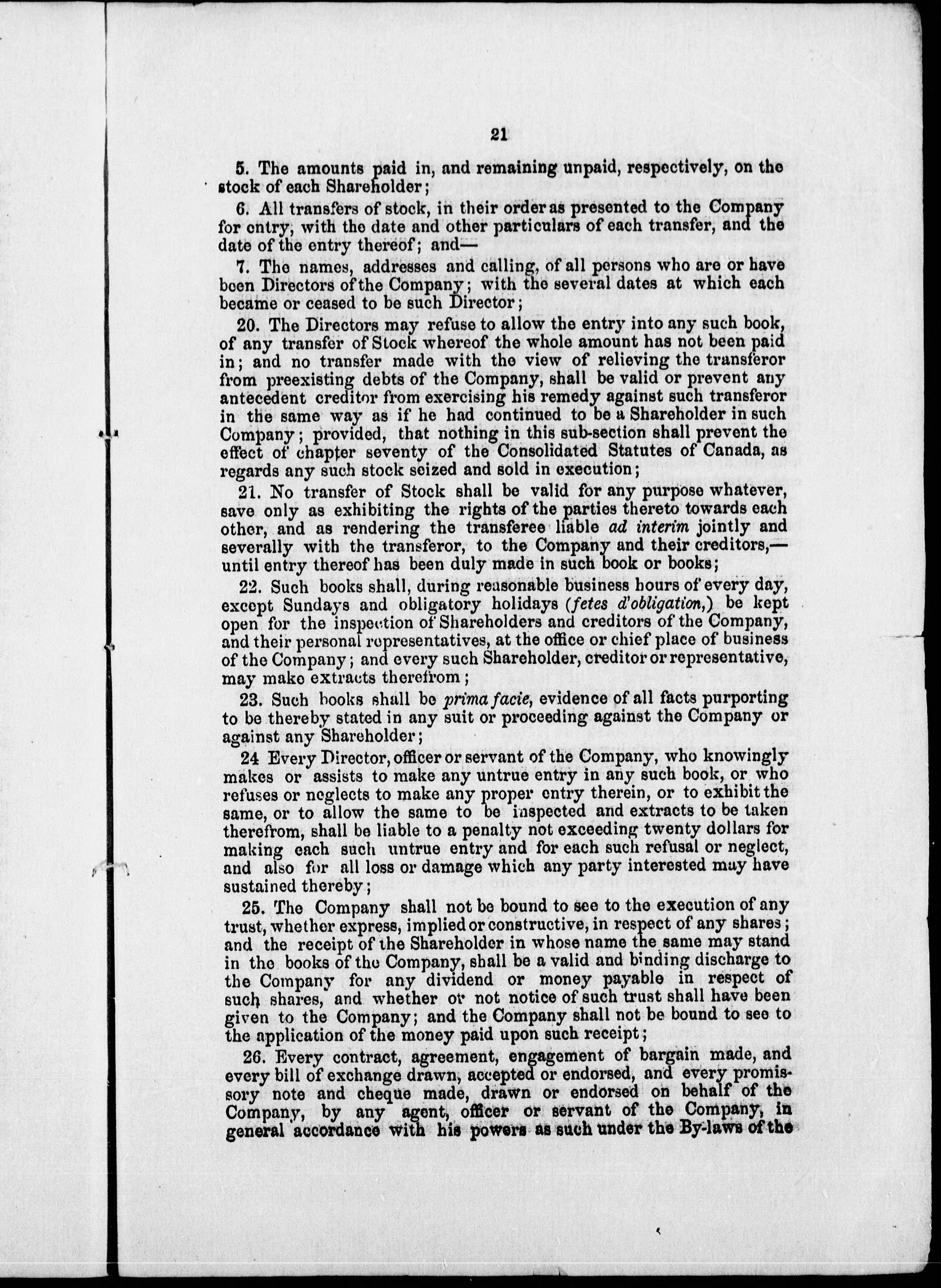 21

5. The amounts paid in, and remaining unpaid, respectively, on the stock of each Shareholder;

6. All transfers of stock, in their order as presented to the Company for entry, with the date and other particulars of each transfer, and the date of the entry thereof; and—

7. The names, addresses and calling, of all persons who are or have been Directors of the Company; with the several dates at which each became or ceased to be such Director;

20. The Directors may refuse to allow the entry into any such book, of any transfer of Stock whereof the whole amount has not been paid in; and no transfer made with the view of relieving the transferor from preexisting debts of the Company, shall be valid or prevent any antecedent creditor from exercising his remedy against such transferor in the same way as if he had continued to be a Shareholder in such Company; provided, that nothing in this sub-section shall prevent the effect of chapter seventy of the Consolidated Statutes of Canada, as regards any such stock seized and sold in execution;

21. No transfer of Stock shall be valid for any purpose whatever, save only as exhibiting the rights of the parties thereto towards each other, and as rendering the transferee liable ad interim jointly and severally with the transferor, to the Company and their creditors,—until entry thereof has been duly made in such book or books;

22. Such books shall, during reasonable business hours of every day, except Sundays and obligatory holidays (fetes d'obligation,) be kept open for the inspection of Shareholders and creditors of the Company, and their personal representatives, at the office or chief place of business of the Company; and every such Shareholder, creditor or representative, may make extracts therefrom;

23. Such books shall be prima facie, evidence of all facts purporting to be thereby stated in any suit or proceeding against the Company or against any Shareholder;

24 Every Director, officer or servant of the Company, who knowingly makes or assists to make any untrue entry in any such book, or who refuses or neglects to make any proper entry therein, or to exhibit the same, or to allow the same to be inspected and extracts to be taken therefrom, shall be liable to a penalty not exceeding twenty dollars for making each such untrue entry and for each such refusal or neglect, and also for all loss or damage which any party interested may have sustained thereby;

25. The Company shall not be bound to see to the execution of any trust, whether express, implied or constructive, in respect of any shares; and the receipt of the Shareholder in whose name the same may stand in the books of the Company, shall be a valid and binding discharge to the Company for any dividend or money payable in respect of such shares, and whether or not notice of such trust shall have been given to the Company; and the Company shall not be bound to see to the application of the money paid upon such receipt;

26. Every contract, agreement, engagement of bargain made, and every bill of exchange drawn, accepted or endorsed, and every promissory note and cheque made, drawn or endorsed on behalf of the Company, by any agent, officer or servant of the Company, in general accordance with his powers as such under the By-laws of the